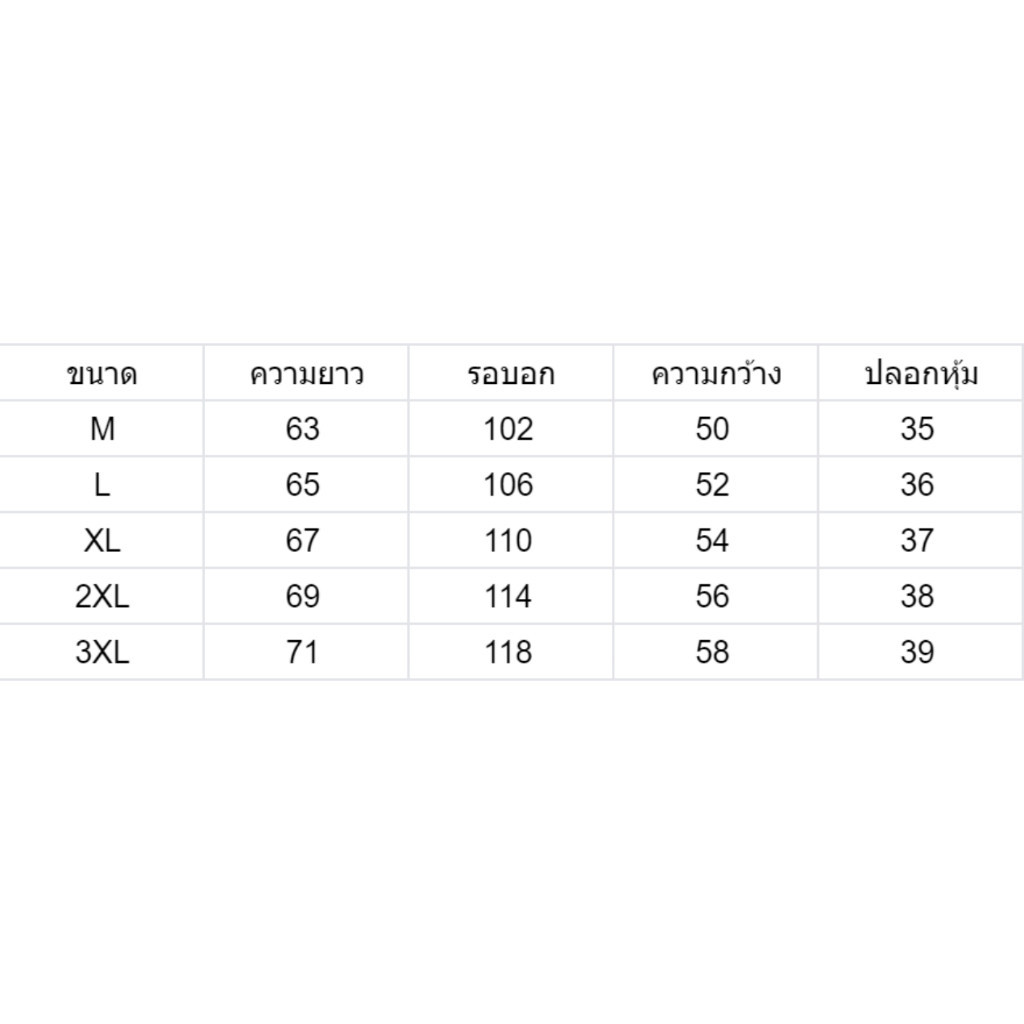 | ขนาด | ความยาว | รอบอก | ความกว้าง | ปลอกหุ้ม |
|---|---|---|---|---|
| M | 63 | 102 | 50 | 35 |
| L | 65 | 106 | 52 | 36 |
| XL | 67 | 110 | 54 | 37 |
| 2XL | 69 | 114 | 56 | 38 |
| 3XL | 71 | 118 | 58 | 39 |